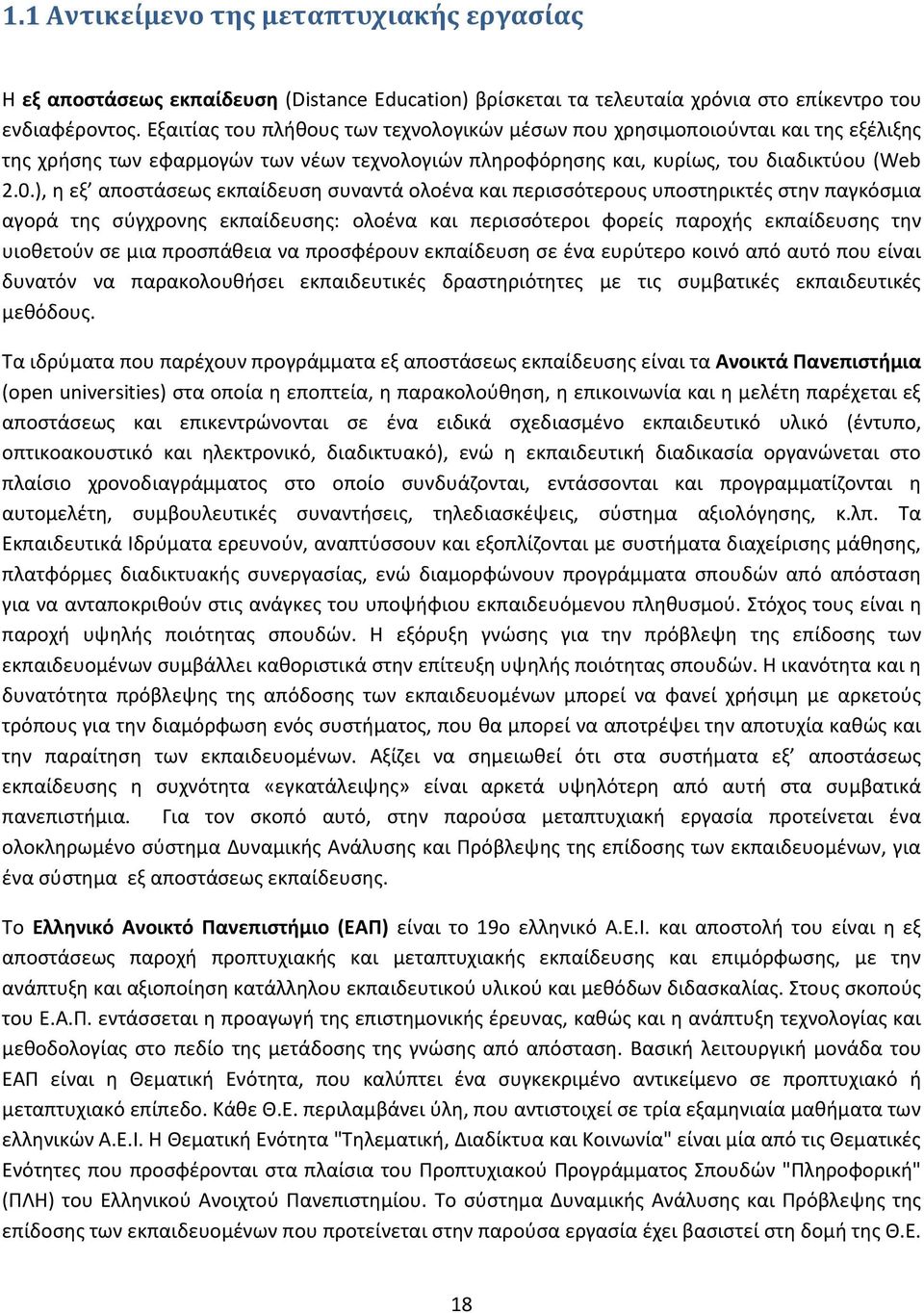 1.1 Αντικείμενο της μεταπτυχιακής εργασίας

Η εξ αποστάσεως εκπαίδευση (Distance Education) βρίσκεται τα τελευταία χρόνια στο επίκεντρο του ενδιαφέροντος. Εξαιτίας του πλήθους των τεχνολογικών μέσων που χρησιμοποιούνται και της εξέλιξης της χρήσης των εφαρμογών των νέων τεχνολογιών πληροφόρησης και, κυρίως, του διαδικτύου (Web 2.0.), η εξ' αποστάσεως εκπαίδευση συναντά ολοένα και περισσότερους υποστηρικτές στην παγκόσμια αγορά της σύγχρονης εκπαίδευσης: ολοένα και περισσότεροι φορείς παροχής εκπαίδευσης την υιοθετούν σε μια προσπάθεια να προσφέρουν εκπαίδευση σε ένα ευρύτερο κοινό από αυτό που είναι δυνατόν να παρακολουθήσει εκπαιδευτικές δραστηριότητες με τις συμβατικές εκπαιδευτικές μεθόδους.

Τα ιδρύματα που παρέχουν προγράμματα εξ αποστάσεως εκπαίδευσης είναι τα Ανοικτά Πανεπιστήμια (open universities) στα οποία η εποπτεία, η παρακολούθηση, η επικοινωνία και η μελέτη παρέχεται εξ αποστάσεως και επικεντρώνονται σε ένα ειδικά σχεδιασμένο εκπαιδευτικό υλικό (έντυπο, οπτικοακουστικό και ηλεκτρονικό, διαδικτυακό), ενώ η εκπαιδευτική διαδικασία οργανώνεται στο πλαίσιο χρονοδιαγράμματος στο οποίο συνδυάζονται, εντάσσονται και προγραμματίζονται η αυτομελέτη, συμβουλευτικές συναντήσεις, τηλεδιασκέψεις, σύστημα αξιολόγησης, κ.λπ. Τα Εκπαιδευτικά Ιδρύματα ερευνούν, αναπτύσσουν και εξοπλίζονται με συστήματα διαχείρισης μάθησης, πλατφόρμες διαδικτυακής συνεργασίας, ενώ διαμορφώνουν προγράμματα σπουδών από απόσταση για να ανταποκριθούν στις ανάγκες του υποψήφιου εκπαιδευόμενου πληθυσμού. Στόχος του είναι η παροχή υψηλής ποιότητας σπουδών. Η εξόρυξη γνώσης για την πρόβλεψη της επίδοσης των εκπαιδευομένων συμβάλλει καθοριστικά στην επίτευξη υψηλής ποιότητας σπουδών. Η ικανότητα και η δυνατότητα πρόβλεψης της απόδοσης των εκπαιδευομένων μπορεί να φανεί χρήσιμη με αρκετούς τρόπους για την διαμόρφωση ενός συστήματος, που θα μπορεί να αποτρέψει την αποτυχία καθώς και την παραίτηση των εκπαιδευομένων. Αξίζει να σημειωθεί ότι στα συστήματα εξ' αποστάσεως εκπαίδευσης η συχνότητα «εγκατάλειψης» είναι αρκετά υψηλότερη από αυτή στα συμβατικά πανεπιστήμια. Για τον σκοπό αυτό, στην παρούσα μεταπτυχιακή εργασία προτείνεται ένα ολοκληρωμένο σύστημα Δυναμικής Ανάλυσης και Πρόβλεψης της επίδοσης των εκπαιδευομένων, για ένα σύστημα εξ αποστάσεως εκπαίδευσης.

Το Ελληνικό Ανοικτό Πανεπιστήμιο (ΕΑΠ) είναι το 19ο ελληνικό Α.Ε.Ι. και αποστολή του είναι η εξ αποστάσεως παροχή προπτυχιακής και μεταπτυχιακής εκπαίδευσης και επιμόρφωσης, με την ανάπτυξη και αξιοποίηση κατάλληλου εκπαιδευτικού υλικού και μεθόδων διδασκαλίας. Στους σκοπούς του Ε.Α.Π. εντάσσεται η προαγωγή της επιστημονικής έρευνας, καθώς και η ανάπτυξη τεχνολογίας και μεθοδολογίας στο πεδίο της μετάδοσης της γνώσης από απόσταση. Βασική λειτουργική μονάδα του ΕΑΠ είναι η Θεματική Ενότητα, που καλύπτει ένα συγκεκριμένο αντικείμενο σε προπτυχιακό ή μεταπτυχιακό επίπεδο. Κάθε Θ.Ε. περιλαμβάνει ύλη, που αντιστοιχεί σε τρία εξαμηνιαία μαθήματα των ελληνικών Α.Ε.Ι. Η Θεματική Ενότητα "Τηλεματική, Διαδίκτυα και Κοινωνία" είναι μία από τις Θεματικές Ενότητες που προσφέρονται στα πλαίσια του Προπτυχιακού Προγράμματος Σπουδών "Πληροφορική" (ΠΛΗ) του Ελληνικού Ανοιχτού Πανεπιστημίου. Το σύστημα Δυναμικής Ανάλυσης και Πρόβλεψης της επίδοσης των εκπαιδευομένων που προτείνεται στην παρούσα εργασία έχει βασιστεί στη δομή της Θ.Ε.

18